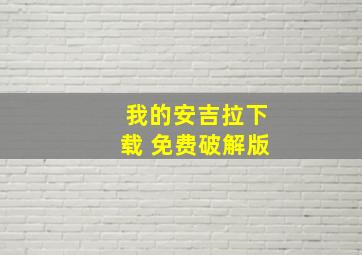 我的安吉拉下载 免费破解版